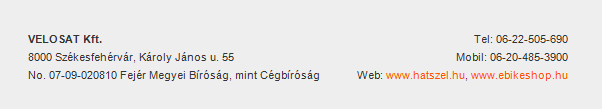 VELOSAT Kft.
8000 Székesfehérvár, Károly János u. 55
No. 07-09-020810 Fejér Megyei Bíróság, mint Cégbíróság

Tel: 06-22-505-690
Mobil: 06-20-485-3900
Web: www.hatszel.hu, www.ebikeshop.hu